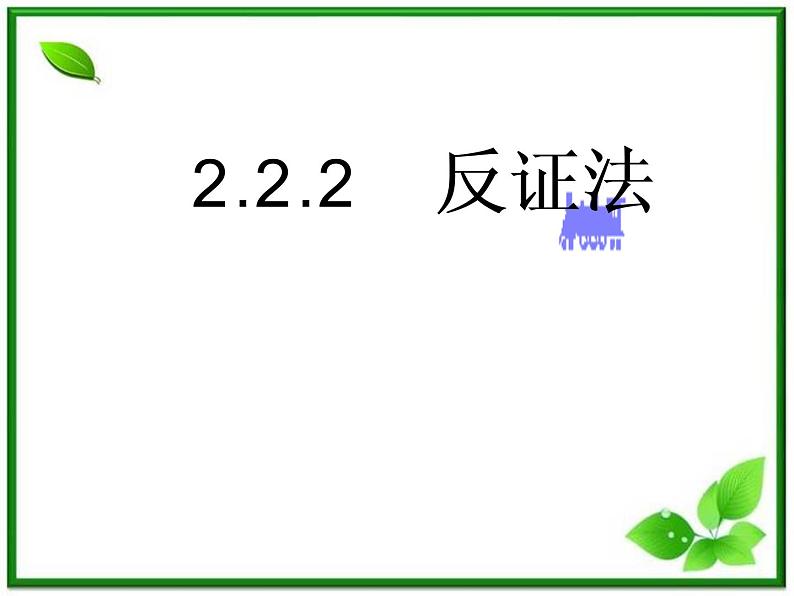 2.2.2 反证法